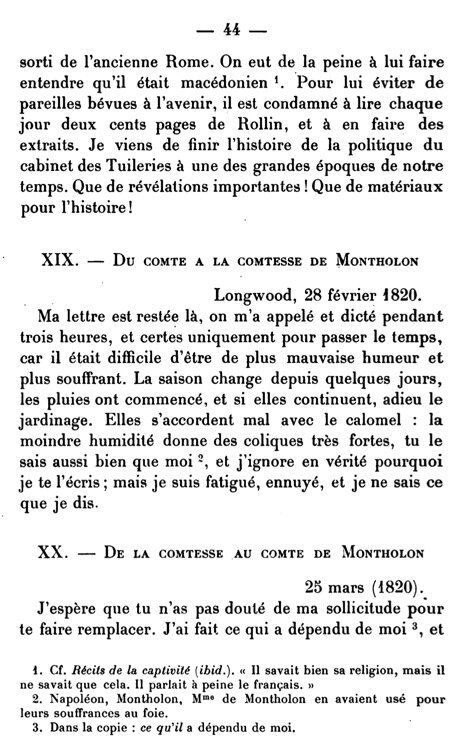 — 44 —

sorti de l'ancienne Rome. On eut de la peine à lui faire entendre qu'il était macédonien $^1$. Pour lui éviter de pareilles bévues à l'avenir, il est condamné à lire chaque jour deux cents pages de Rollin, et à en faire des extraits. Je viens de finir l'histoire de la politique du cabinet des Tuileries à une des grandes époques de notre temps. Que de révélations importantes ! Que de matériaux pour l'histoire !

XIX. — Du comte a la comtesse de Montholon

Longwood, 28 février 1820.

Ma lettre est restée là, on m'a appelé et dicté pendant trois heures, et certes uniquement pour passer le temps, car il était difficile d'être de plus mauvaise humeur et plus souffrant. La saison change depuis quelques jours, les pluies ont commencé, et si elles continuent, adieu le jardinage. Elles s'accordent mal avec le calomel : la moindre humidité donne des coliques très fortes, tu le sais aussi bien que moi $^2$, et j'ignore en vérité pourquoi je te l'écris ; mais je suis fatigué, ennuyé, et je ne sais ce que je dis.

XX. — De la comtesse au comte de Montholon

25 mars (1820).

J'espère que tu n'as pas douté de ma sollicitude pour te faire remplacer. J'ai fait ce qui a dépendu de moi $^3$, et

1. Cf. Récits de la captivité (ibid.). « Il savait bien sa religion, mais il ne savait que cela. Il parlait à peine le français. »
2. Napoléon, Montholon, M$^{me}$ de Montholon en avaient usé pour leurs souffrances au foie.
3. Dans la copie : ce qu'il a dépendu de moi.